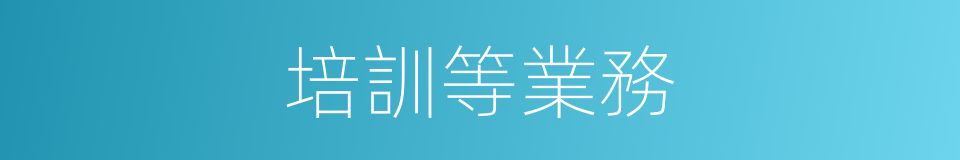 培訓等業務